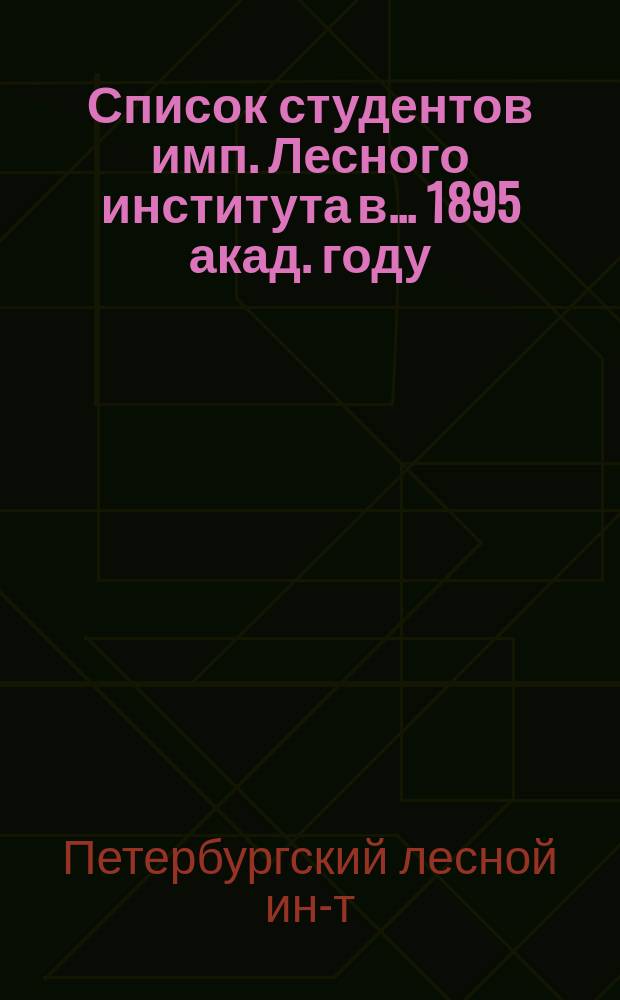 Список студентов имп. Лесного института в... 1895 акад. году

Петербургский лесной ин-т